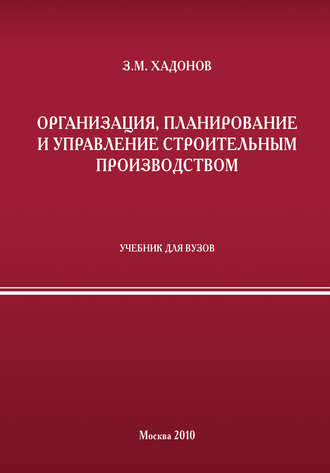 З.М. ХАДОНОВ

ОРГАНИЗАЦИЯ, ПЛАНИРОВАНИЕ И УПРАВЛЕНИЕ СТРОИТЕЛЬНЫМ ПРОИЗВОДСТВОМ

УЧЕБНИК ДЛЯ ВУЗОВ

Москва 2010